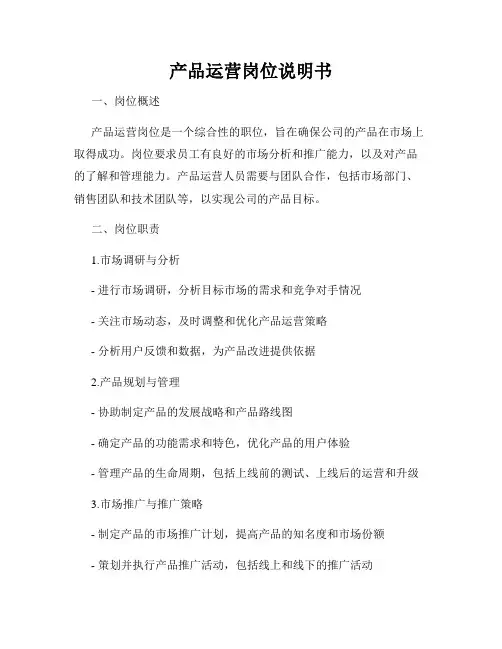 产品运营岗位说明书

一、岗位概述

产品运营岗位是一个综合性的职位，旨在确保公司的产品在市场上取得成功。岗位要求员工有良好的市场分析和推广能力，以及对产品的了解和管理能力。产品运营人员需要与团队合作，包括市场部门、销售团队和技术团队等，以实现公司的产品目标。

二、岗位职责

1.市场调研与分析

- 进行市场调研，分析目标市场的需求和竞争对手情况

- 关注市场动态，及时调整和优化产品运营策略

- 分析用户反馈和数据，为产品改进提供依据

2.产品规划与管理

- 协助制定产品的发展战略和产品路线图

- 确定产品的功能需求和特色，优化产品的用户体验

- 管理产品的生命周期，包括上线前的测试、上线后的运营和升级

3.市场推广与推广策略

- 制定产品的市场推广计划，提高产品的知名度和市场份额

- 策划并执行产品推广活动，包括线上和线下的推广活动